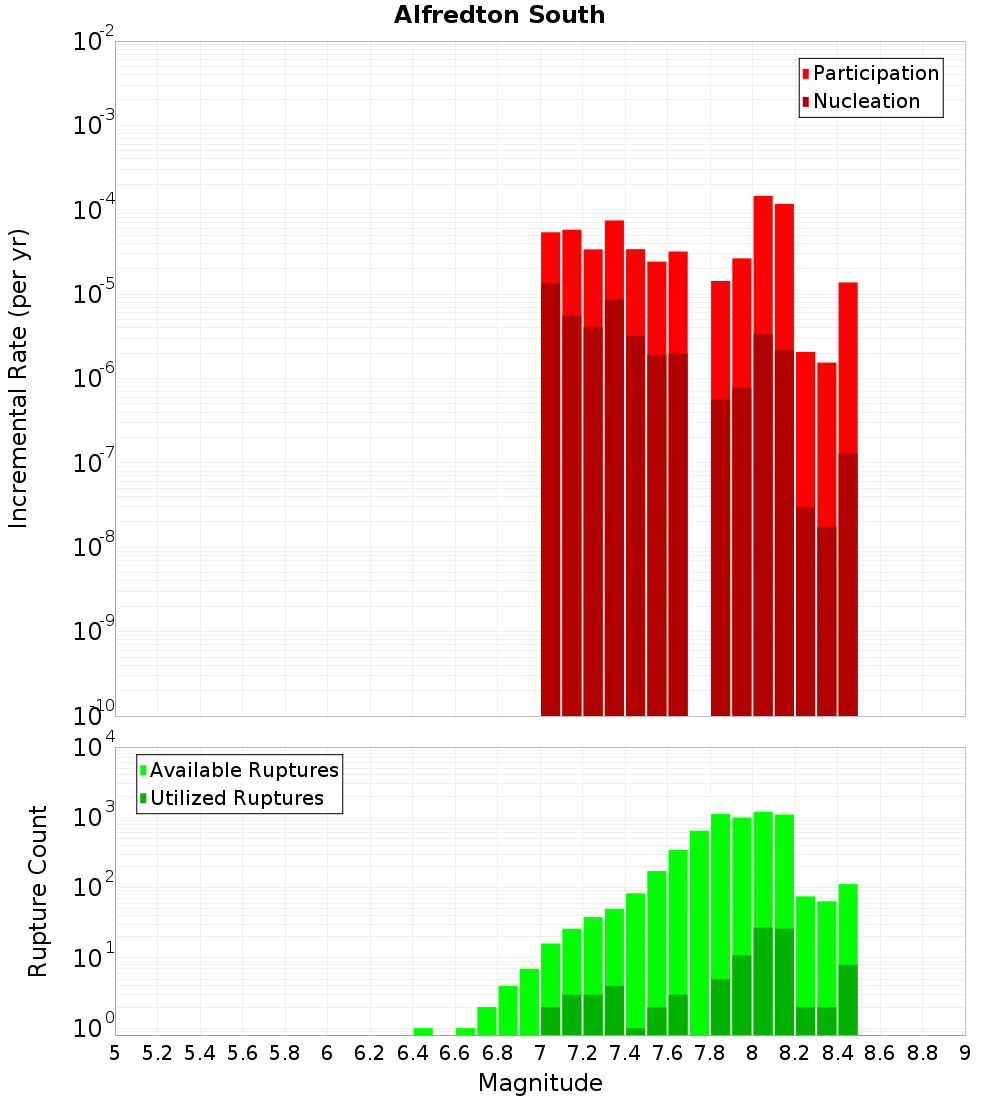 Alfredton South

Participation
Nucleation

Incremental Rate (per yr)

$10^{-2}$
$10^{-3}$
$10^{-4}$
$10^{-5}$
$10^{-6}$
$10^{-7}$
$10^{-8}$
$10^{-9}$
$10^{-10}$

Available Ruptures
Utilized Ruptures

Rupture Count

$10^{4}$
$10^{3}$
$10^{2}$
$10^{1}$
$10^{0}$

5 5.2 5.4 5.6 5.8 6 6.2 6.4 6.6 6.8 7 7.2 7.4 7.6 7.8 8 8.2 8.4 8.6 8.8 9

Magnitude